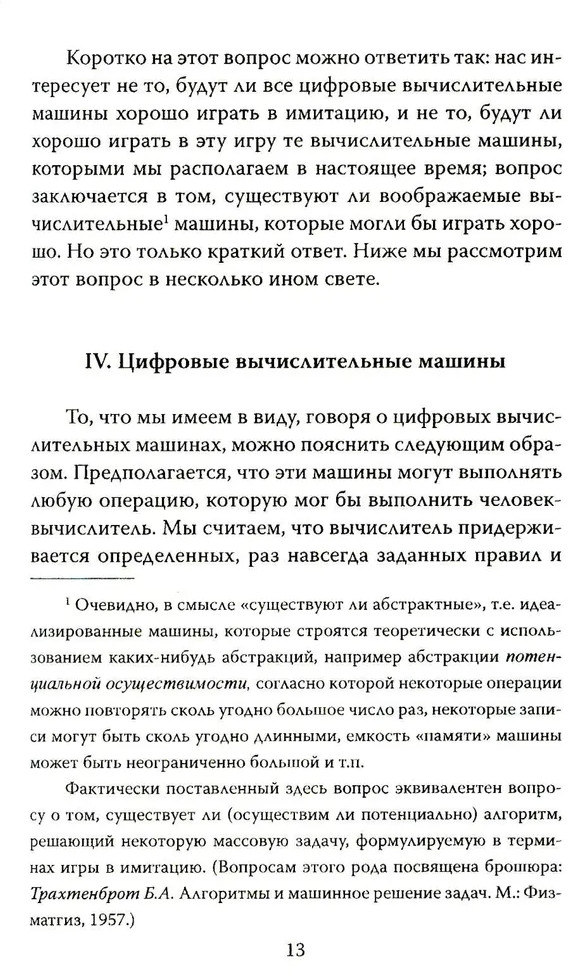 Коротко на этот вопрос можно ответить так: нас интересует не то, будут ли все цифровые вычислительные машины хорошо играть в имитацию, и не то, будут ли хорошо играть в эту игру те вычислительные машины, которыми мы располагаем в настоящее время; вопрос заключается в том, существуют ли воображаемые вычислительные$^1$ машины, которые могли бы играть хорошо. Но это только краткий ответ. Ниже мы рассмотрим этот вопрос в несколько ином свете.

IV. Цифровые вычислительные машины

То, что мы имеем в виду, говоря о цифровых вычислительных машинах, можно пояснить следующим образом. Предполагается, что эти машины могут выполнять любую операцию, которую мог бы выполнить человек-вычислитель. Мы считаем, что вычислитель придерживается определенных, раз навсегда заданных правил и

$^1$ Очевидно, в смысле «существуют ли абстрактные», т.е. идеализированные машины, которые строятся теоретически с использованием каких-нибудь абстракций, например абстракции потенциальной осуществимости, согласно которой некоторые операции можно повторять сколь угодно большое число раз, некоторые записи могут быть сколь угодно длинными, емкость «памяти» машины может быть неограниченно большой и т.п.

Фактически поставленный здесь вопрос эквивалентен вопросу о том, существует ли (осуществим ли потенциально) алгоритм, решающий некоторую массовую задачу, формулируемую в терминах игры в имитацию. (Вопросам этого рода посвящена брошюра: Трахтенброт Б.А. Алгоритмы и машинное решение задач. М.: Физматгиз, 1957.)

13